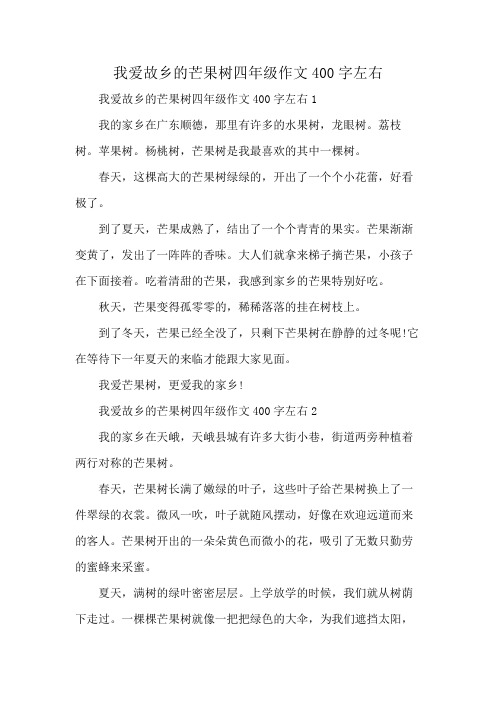 我爱故乡的芒果树四年级作文400字左右

我爱故乡的芒果树四年级作文400字左右1

我的家乡在广东顺德，那里有许多的水果树，龙眼树。荔枝树。苹果树。杨桃树，芒果树是我最喜欢的其中一棵树。

春天，这棵高大的芒果树绿绿的，开出了一个个小花蕾，好看极了。

到了夏天，芒果成熟了，结出了一个个青青的果实。芒果渐渐变黄了，发出了一阵阵的香味。大人们就拿来梯子摘芒果，小孩子在下面接着。吃着清甜的芒果，我感到家乡的芒果特别好吃。

秋天，芒果变得孤零零的，稀稀落落的挂在树枝上。

到了冬天，芒果已经全没了，只剩下芒果树在静静的过冬呢!它在等待下一年夏天的来临才能跟大家见面。

我爱芒果树，更爱我的家乡!

我爱故乡的芒果树四年级作文400字左右2

我的家乡在天峨，天峨县城有许多大街小巷，街道两旁种植着两行对称的芒果树。

春天，芒果树长满了嫩绿的叶子，这些叶子给芒果树换上了一件翠绿的衣裳。微风一吹，叶子就随风摆动，好像在欢迎远道而来的客人。芒果树开出的一朵朵黄色而微小的花，吸引了无数只勤劳的蜜蜂来采蜜。

夏天，满树的绿叶密密层层。上学放学的时候，我们就从树荫下走过。一棵棵芒果树就像一把把绿色的大伞，为我们遮挡太阳，